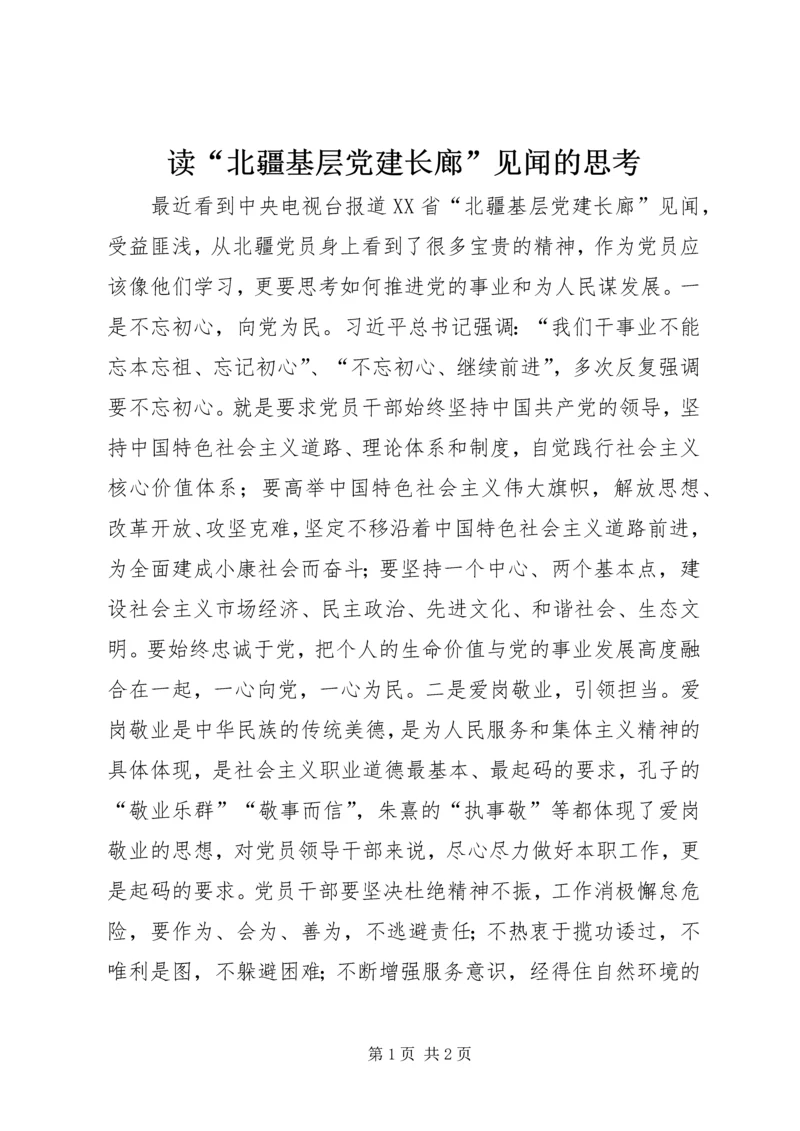 读“北疆基层党建长廊”见闻的思考

最近看到中央电视台报道XX省“北疆基层党建长廊”见闻，受益匪浅，从北疆党员身上看到了很多宝贵的精神，作为党员应该像他们学习，更要思考如何推进党的事业和为人民谋发展。一是不忘初心，向党为民。习近平总书记强调：“我们干事业不能忘本忘祖、忘记初心”、“不忘初心、继续前进”，多次反复强调要不忘初心。就是要求党员干部始终坚持中国共产党的领导，坚持中国特色社会主义道路、理论体系和制度，自觉践行社会主义核心价值体系；要高举中国特色社会主义伟大旗帜，解放思想、改革开放、攻坚克难，坚定不移沿着中国特色社会主义道路前进，为全面建成小康社会而奋斗；要坚持一个中心、两个基本点，建设社会主义市场经济、民主政治、先进文化、和谐社会、生态文明。要始终忠诚于党，把个人的生命价值与党的事业发展高度融合在一起，一心向党，一心为民。二是爱岗敬业，引领担当。爱岗敬业是中华民族的传统美德，是为人民服务和集体主义精神的具体体现，是社会主义职业道德最基本、最起码的要求，孔子的“敬业乐群”“敬事而信”，朱熹的“执事敬”等都体现了爱岗敬业的思想，对党员领导干部来说，尽心尽力做好本职工作，更是起码的要求。党员干部要坚决杜绝精神不振，工作消极懈怠危险，要作为、会为、善为，不逃避责任；不热衷于揽功诿过，不唯利是图，不躲避困难；不断增强服务意识，经得住自然环境的

第1页 共2页